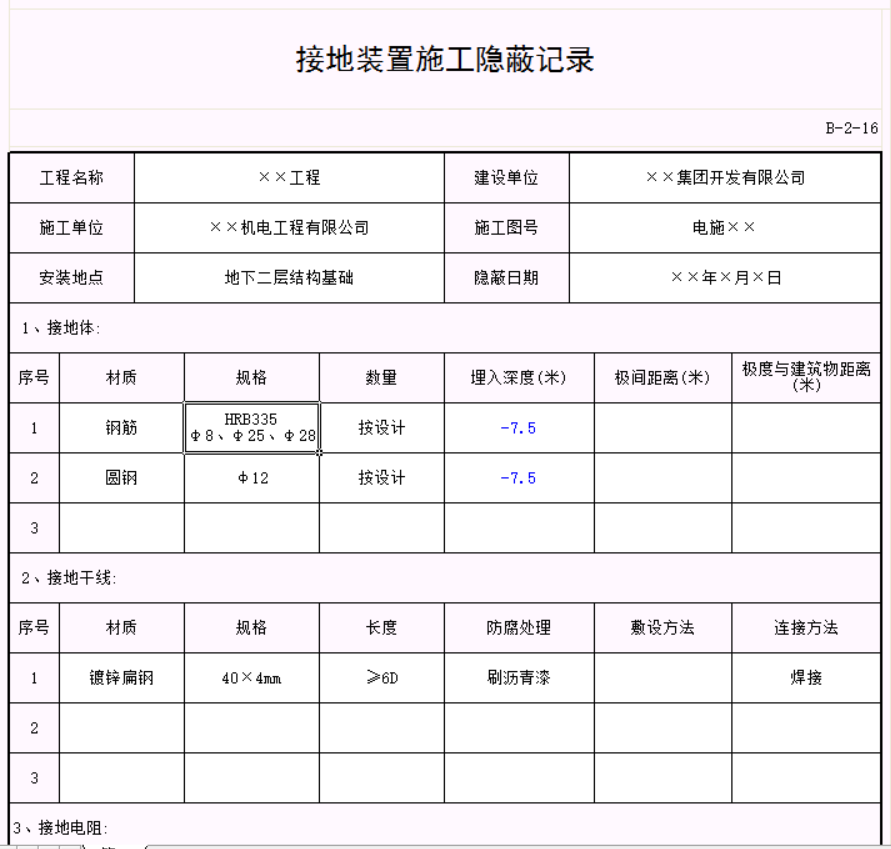 接地装置施工隐蔽记录

B-2-16

| 工程名称 | ××工程 | 建设单位 | ××集团开发有限公司 |
|---|---|---|---|
| 施工单位 | ××机电工程有限公司 | 施工图号 | 电施×× |
| 安装地点 | 地下二层结构基础 | 隐蔽日期 | ××年×月×日 |

1、接地体:

| 序号 | 材质 | 规格 | 数量 | 埋入深度(米) | 极间距离(米) | 极度与建筑物距离(米) |
|---|---|---|---|---|---|---|
| 1 | 钢筋 | HRB335 Φ8、Φ25、Φ28 | 按设计 | -7.5 | | |
| 2 | 圆钢 | Φ12 | 按设计 | -7.5 | | |
| 3 | | | | | | |

2、接地干线:

| 序号 | 材质 | 规格 | 长度 | 防腐处理 | 敷设方法 | 连接方法 |
|---|---|---|---|---|---|---|
| 1 | 镀锌扁钢 | 40×4mm | ≥6D | 刷沥青漆 | | 焊接 |
| 2 | | | | | | |
| 3 | | | | | | |

3、接地电阻: